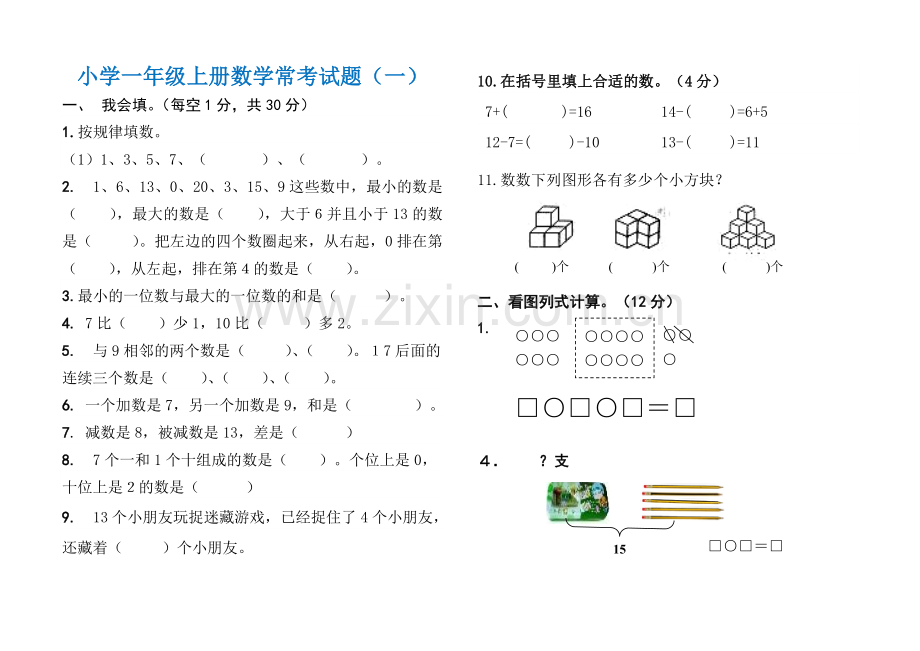 小学一年级上册数学常考试题（一）

一、 我会填。（每空1分，共30分）

1.按规律填数。

（1）1、3、5、7、（ ）、（ ）。

2. 1、6、13、0、20、3、15、9这些数中，最小的数是（ ），最大的数是（ ），大于6并且小于13的数是（ ）。把左边的四个数圈起来，从右起，0排在第（ ），从左起，排在第4的数是（ ）。

3.最小的一位数与最大的一位数的和是（ ）。

4. 7比（ ）少1，10比（ ）多2。

5. 与9相邻的两个数是（ ）、（ ）。17后面的连续三个数是（ ）、（ ）、（ ）。

6. 一个加数是7，另一个加数是9，和是（ ）。

7. 减数是8，被减数是13，差是（ ）

8. 7个一和1个十组成的数是（ ）。个位上是0，十位上是2的数是（ ）

9. 13个小朋友玩捉迷藏游戏，已经捉住了4个小朋友，还藏着（ ）个小朋友。

10.在括号里填上合适的数。（4分）

7+( )=16 14-( )=6+5

12-7=( )-10 13-( )=11

11.数数下列图形各有多少个小方块？

( )个 ( )个 ( )个

二、看图列式计算。（12分）

1.

□○□○□＝□

4. ？支

15

□○□＝□

www.zixin.com.cn